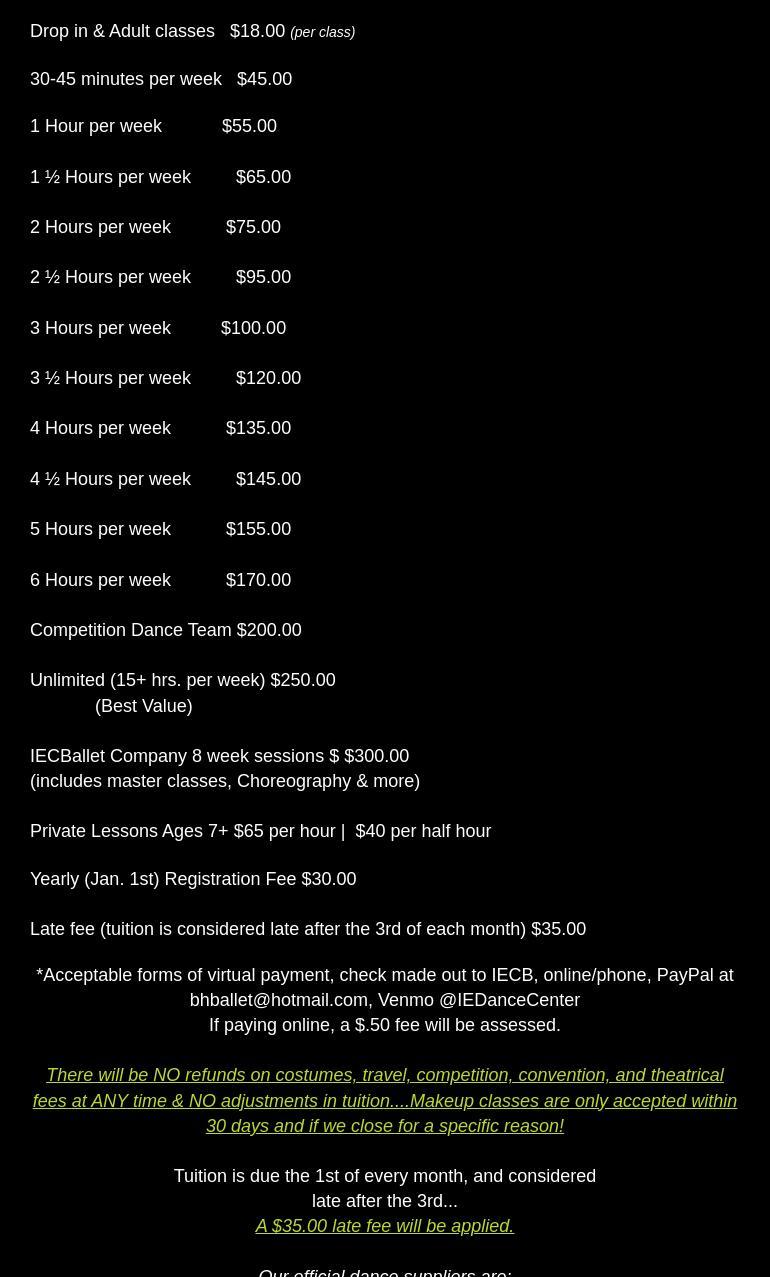 Drop in & Adult classes $18.00 (per class)

30-45 minutes per week $45.00

1 Hour per week $55.00

1 ½ Hours per week $65.00

2 Hours per week $75.00

2 ½ Hours per week $95.00

3 Hours per week $100.00

3 ½ Hours per week $120.00

4 Hours per week $135.00

4 ½ Hours per week $145.00

5 Hours per week $155.00

6 Hours per week $170.00

Competition Dance Team $200.00

Unlimited (15+ hrs. per week) $250.00
(Best Value)

IECBallet Company 8 week sessions $ $300.00
(includes master classes, Choreography & more)

Private Lessons Ages 7+ $65 per hour | $40 per half hour

Yearly (Jan. 1st) Registration Fee $30.00

Late fee (tuition is considered late after the 3rd of each month) $35.00

*Acceptable forms of virtual payment, check made out to IECB, online/phone, PayPal at bhballet@hotmail.com, Venmo @IEDanceCenter
If paying online, a $.50 fee will be assessed.

There will be NO refunds on costumes, travel, competition, convention, and theatrical fees at ANY time & NO adjustments in tuition....Makeup classes are only accepted within 30 days and if we close for a specific reason!

Tuition is due the 1st of every month, and considered late after the 3rd...
A $35.00 late fee will be applied.

Our official dance suppliers are: